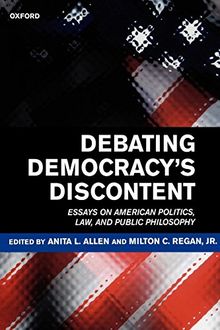 OXFORD

DEBATING DEMOCRACY'S DISCONTENT

ESSAYS ON AMERICAN POLITICS, LAW, AND PUBLIC PHILOSOPHY

EDITED BY ANITA L. ALLEN AND MILTON C. REGAN, JR.